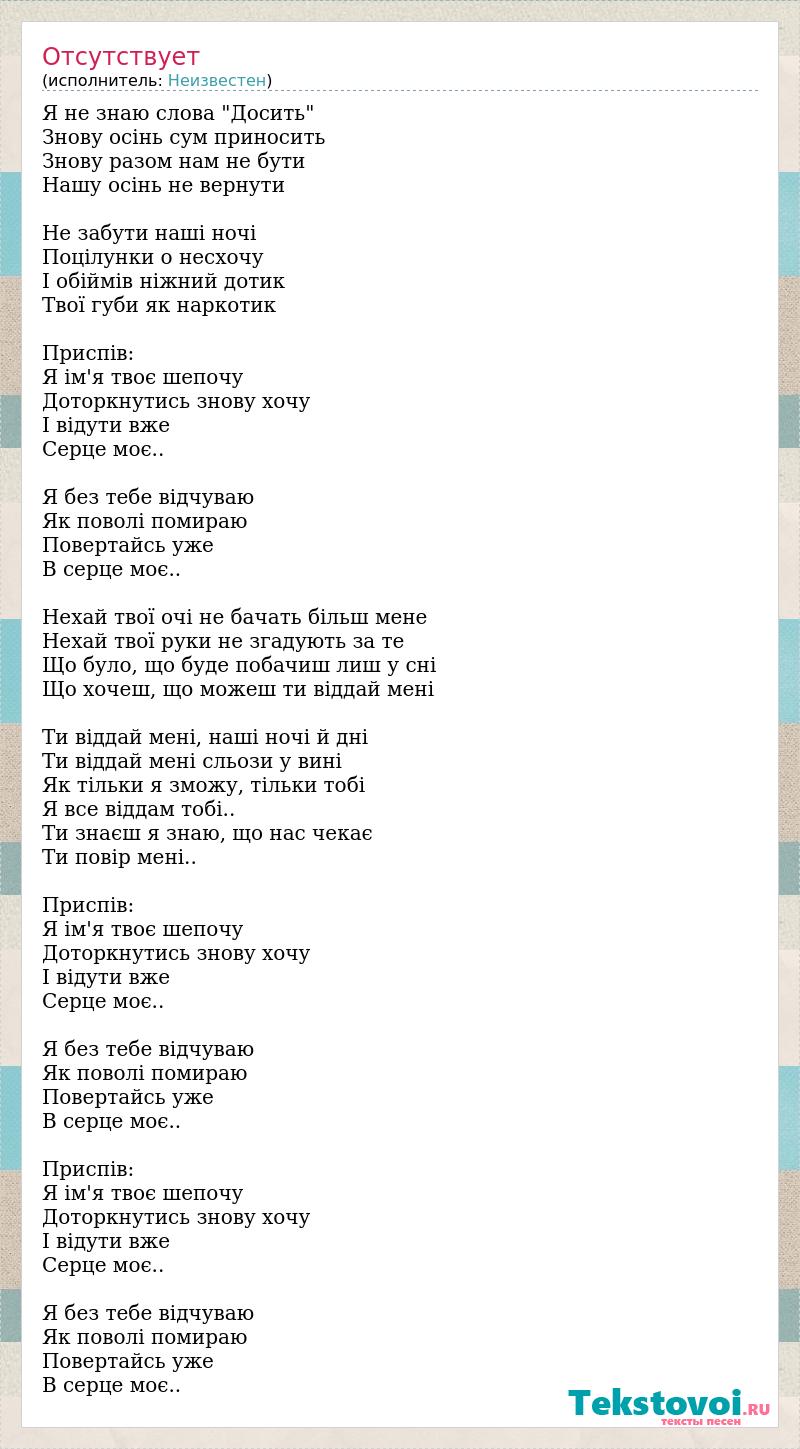 Отсутствует
(исполнитель: Неизвестен)

Я не знаю слова "Досить"
Знову осінь сум приносить
Знову разом нам не бути
Нашу осінь не вернути

Не забути наші ночі
Поцілунки о несхочу
І обіймів ніжний дотик
Твої губи як наркотик

Приспів:
Я ім'я твоє шепочу
Доторкнутись знову хочу
І відути вже
Серце моє..

Я без тебе відчуваю
Як поволі помираю
Повертайсь уже
В серце моє..

Нехай твої очі не бачать більш мене
Нехай твої руки не згадують за те
Що було, що буде побачиш лиш у сні
Що хочеш, що можеш ти віддай мені

Ти віддай мені, наші ночі й дні
Ти віддай мені сльози у вині
Як тільки я зможу, тільки тобі
Я все віддам тобі..
Ти знаєш я знаю, що нас чекає
Ти повір мені..

Приспів:
Я ім'я твоє шепочу
Доторкнутись знову хочу
І відути вже
Серце моє..

Я без тебе відчуваю
Як поволі помираю
Повертайсь уже
В серце моє..

Приспів:
Я ім'я твоє шепочу
Доторкнутись знову хочу
І відути вже
Серце моє..

Я без тебе відчуваю
Як поволі помираю
Повертайсь уже
В серце моє..

Tekstovoi.RU
тексты песен